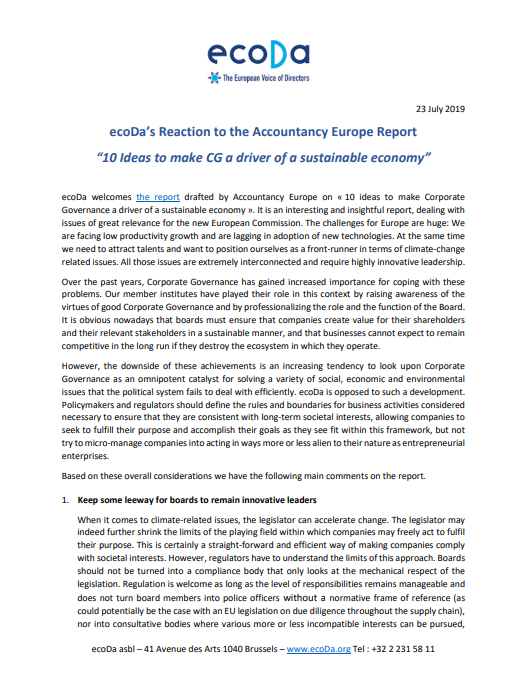 ecoDa
The European Voice of Directors

23 July 2019

ecoDa's Reaction to the Accountancy Europe Report

"10 Ideas to make CG a driver of a sustainable economy"

ecoDa welcomes the report drafted by Accountancy Europe on « 10 ideas to make Corporate Governance a driver of a sustainable economy ». It is an interesting and insightful report, dealing with issues of great relevance for the new European Commission. The challenges for Europe are huge: We are facing low productivity growth and are lagging in adoption of new technologies. At the same time we need to attract talents and want to position ourselves as a front-runner in terms of climate-change related issues. All those issues are extremely interconnected and require highly innovative leadership.

Over the past years, Corporate Governance has gained increased importance for coping with these problems. Our member institutes have played their role in this context by raising awareness of the virtues of good Corporate Governance and by professionalizing the role and the function of the Board. It is obvious nowadays that boards must ensure that companies create value for their shareholders and their relevant stakeholders in a sustainable manner, and that businesses cannot expect to remain competitive in the long run if they destroy the ecosystem in which they operate.

However, the downside of these achievements is an increasing tendency to look upon Corporate Governance as an omnipotent catalyst for solving a variety of social, economic and environmental issues that the political system fails to deal with efficiently. ecoDa is opposed to such a development. Policymakers and regulators should define the rules and boundaries for business activities considered necessary to ensure that they are consistent with long-term societal interests, allowing companies to seek to fulfill their purpose and accomplish their goals as they see fit within this framework, but not try to micro-manage companies into acting in ways more or less alien to their nature as entrepreneurial enterprises.

Based on these overall considerations we have the following main comments on the report.

1. Keep some leeway for boards to remain innovative leaders

When it comes to climate-related issues, the legislator can accelerate change. The legislator may indeed further shrink the limits of the playing field within which companies may freely act to fulfil their purpose. This is certainly a straight-forward and efficient way of making companies comply with societal interests. However, regulators have to understand the limits of this approach. Boards should not be turned into a compliance body that only looks at the mechanical respect of the legislation. Regulation is welcome as long as the level of responsibilities remains manageable and does not turn board members into police officers without a normative frame of reference (as could potentially be the case with an EU legislation on due diligence throughout the supply chain), nor into consultative bodies where various more or less incompatible interests can be pursued,

ecoDa asbl – 41 Avenue des Arts 1040 Brussels – www.ecoDa.org Tel : +32 2 231 58 11